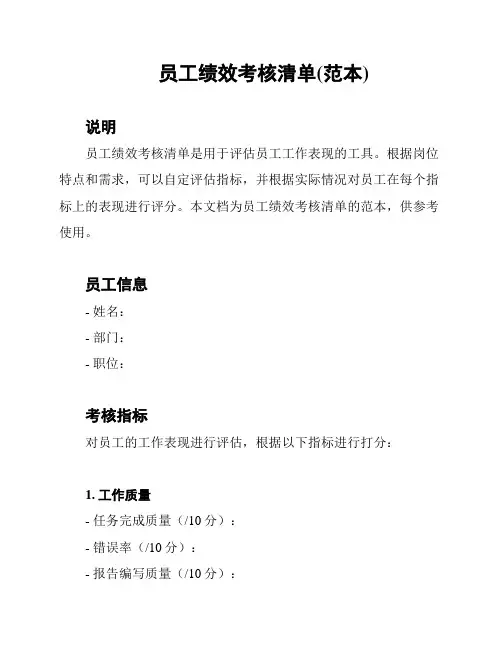 员工绩效考核清单(范本)

说明

员工绩效考核清单是用于评估员工工作表现的工具。根据岗位特点和需求，可以自定评估指标，并根据实际情况对员工在每个指标上的表现进行评分。本文档为员工绩效考核清单的范本，供参考使用。

员工信息

- 姓名：
- 部门：
- 职位：

考核指标

对员工的工作表现进行评估，根据以下指标进行打分：

1. 工作质量

- 任务完成质量（/10 分）：
- 错误率（/10 分）：
- 报告编写质量（/10 分）：